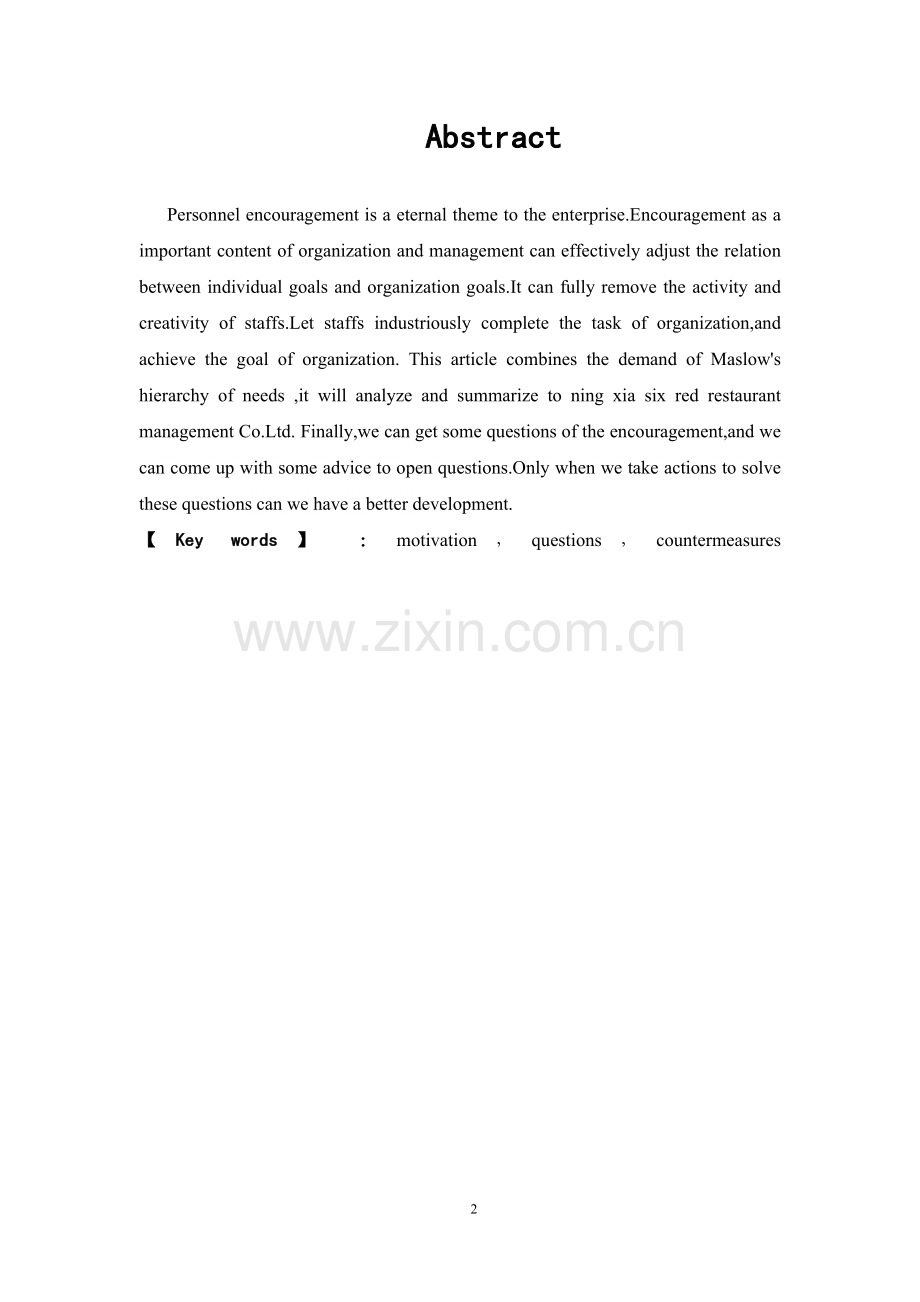 Abstract

Personnel encouragement is a eternal theme to the enterprise.Encouragement as a important content of organization and management can effectively adjust the relation between individual goals and organization goals.It can fully remove the activity and creativity of staffs.Let staffs industriously complete the task of organization,and achieve the goal of organization. This article combines the demand of Maslow's hierarchy of needs ,it will analyze and summarize to ning xia six red restaurant management Co.Ltd. Finally,we can get some questions of the encouragement,and we can come up with some advice to open questions.Only when we take actions to solve these questions can we have a better development.

【 Key words 】 : motivation , questions , countermeasures

www.zixin.com.cn

2